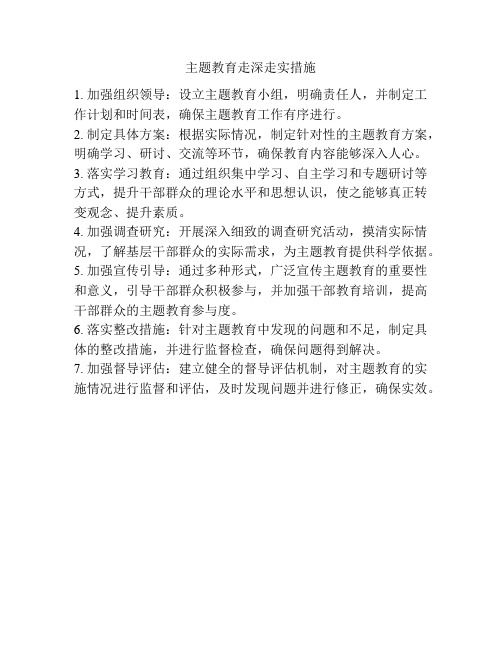 主题教育走深走实措施

1. 加强组织领导：设立主题教育小组，明确责任人，并制定工作计划和时间表，确保主题教育工作有序进行。

2. 制定具体方案：根据实际情况，制定针对性的主题教育方案，明确学习、研讨、交流等环节，确保教育内容能够深入人心。

3. 落实学习教育：通过组织集中学习、自主学习和专题研讨等方式，提升干部群众的理论水平和思想认识，使之能够真正转变观念、提升素质。

4. 加强调查研究：开展深入细致的调查研究活动，摸清实际情况，了解基层干部群众的实际需求，为主题教育提供科学依据。

5. 加强宣传引导：通过多种形式，广泛宣传主题教育的重要性和意义，引导干部群众积极参与，并加强干部教育培训，提高干部群众的主题教育参与度。

6. 落实整改措施：针对主题教育中发现的问题和不足，制定具体的整改措施，并进行监督检查，确保问题得到解决。

7. 加强督导评估：建立健全的督导评估机制，对主题教育的实施情况进行监督和评估，及时发现问题并进行修正，确保实效。